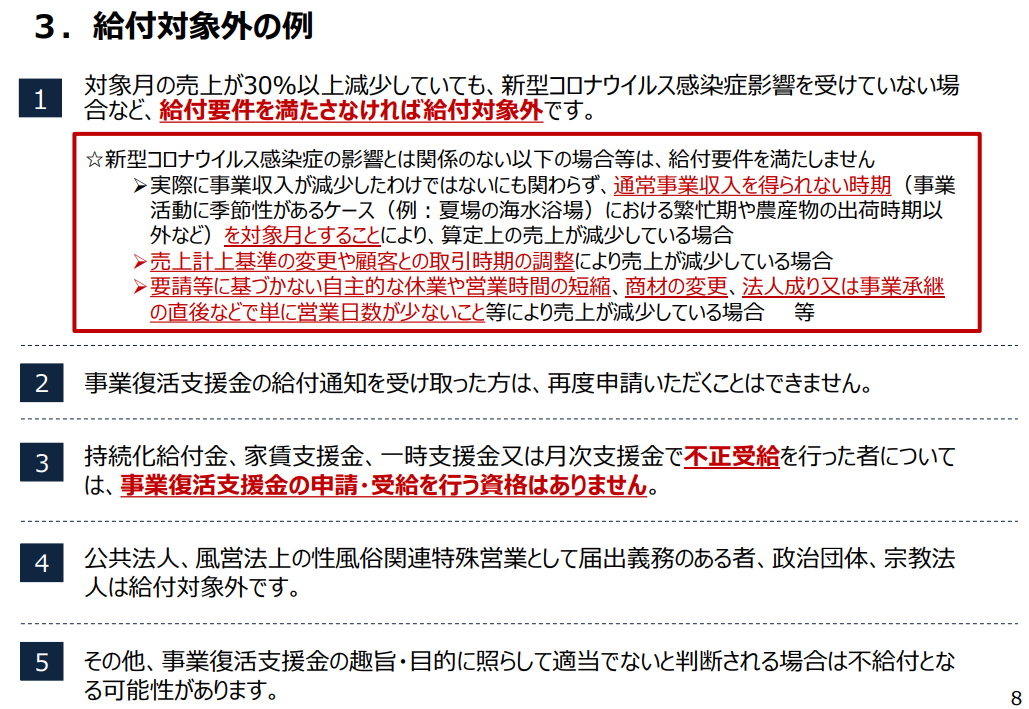 ３．給付対象外の例

1

対象月の売上が30%以上減少していても、新型コロナウイルス感染症影響を受けていない場合など、給付要件を満たさなければ給付対象外です。

☆新型コロナウイルス感染症の影響とは関係のない以下の場合等は、給付要件を満たしません
➢実際に事業収入が減少したわけではないにも関わらず、通常事業収入を得られない時期（事業活動に季節性があるケース（例：夏場の海水浴場）における繁忙期や農産物の出荷時期以外など）を対象月とすることにより、算定上の売上が減少している場合
➢売上計上基準の変更や顧客との取引時期の調整により売上が減少している場合
➢要請等に基づかない自主的な休業や営業時間の短縮、商材の変更、法人成り又は事業承継の直後などで単に営業日数が少ないこと等により売上が減少している場合　　等

2

事業復活支援金の給付通知を受け取った方は、再度申請いただくことはできません。

3

持続化給付金、家賃支援金、一時支援金又は月次支援金で不正受給を行った者については、事業復活支援金の申請・受給を行う資格はありません。

4

公共法人、風営法上の性風俗関連特殊営業として届出義務のある者、政治団体、宗教法人は給付対象外です。

5

その他、事業復活支援金の趣旨・目的に照らして適当でないと判断される場合は不給付となる可能性があります。

8